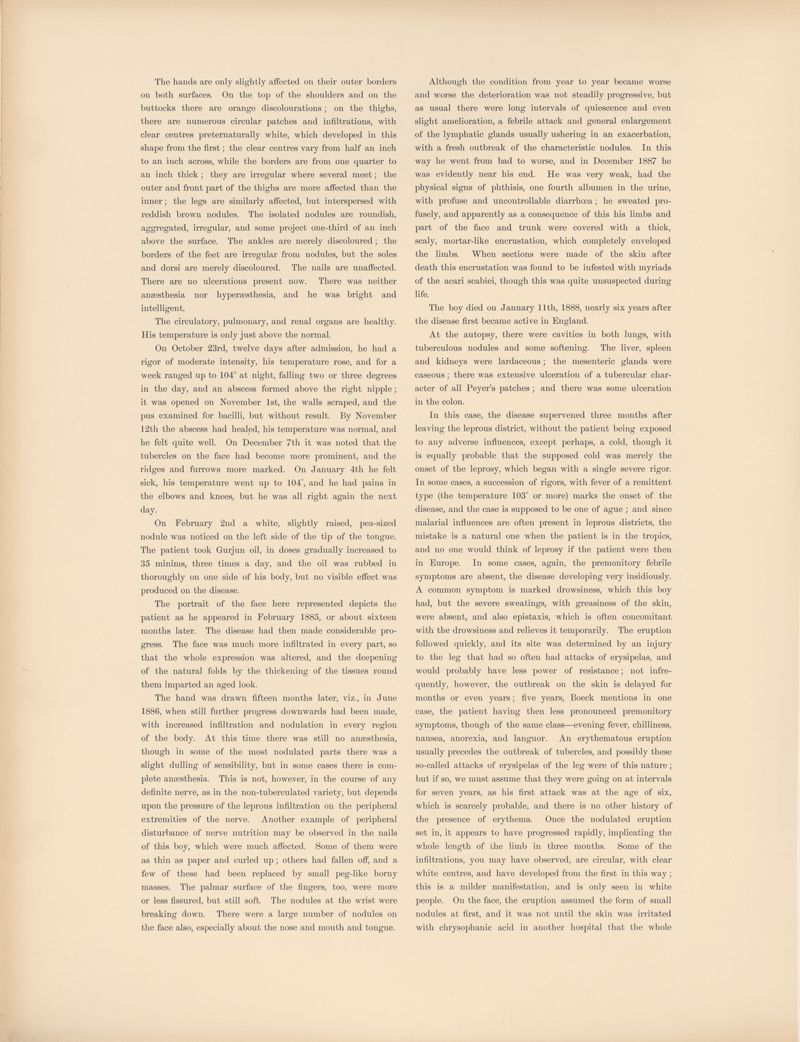 The hands are only slightly affected on their outer borders on both surfaces. On the top of the shoulders and on the buttocks there are orange discolourations; on the thighs, there are numerous circular patches and infiltrations, with clear centres preternaturally white, which developed in this shape from the first; the clear centres vary from half an inch to an inch across, while the borders are from one quarter to an inch thick; they are irregular where several meet; the outer and front part of the thighs are more affected than the inner; the legs are similarly affected, but interspersed with reddish brown nodules. The isolated nodules are roundish, aggregated, irregular, and some project one-third of an inch above the surface. The ankles are merely discoloured; the borders of the feet are irregular from nodules, but the soles and dorsi are merely discoloured. The nails are unaffected. There are no ulcerations present now. There was neither anæsthesia nor hyperæsthesia, and he was bright and intelligent.

The circulatory, pulmonary, and renal organs are healthy. His temperature is only just above the normal.

On October 23rd, twelve days after admission, he had a rigor of moderate intensity, his temperature rose, and for a week ranged up to 104° at night, falling two or three degrees in the day, and an abscess formed above the right nipple; it was opened on November 1st, the walls scraped, and the pus examined for bacilli, but without result. By November 12th the abscess had healed, his temperature was normal, and he felt quite well. On December 7th it was noted that the tubercles on the face had become more prominent, and the ridges and furrows more marked. On January 4th he felt sick, his temperature went up to 104°, and he had pains in the elbows and knees, but he was all right again the next day.

On February 2nd a white, slightly raised, pea-sized nodule was noticed on the left side of the tip of the tongue. The patient took Gurjun oil, in doses gradually increased to 35 minims, three times a day, and the oil was rubbed in thoroughly on one side of his body, but no visible effect was produced on the disease.

The portrait of the face here represented depicts the patient as he appeared in February 1885, or about sixteen months later. The disease had then made considerable progress. The face was much more infiltrated in every part, so that the whole expression was altered, and the deepening of the natural folds by the thickening of the tissues round them imparted an aged look.

The hand was drawn fifteen months later, viz., in June 1886, when still further progress downwards had been made, with increased infiltration and nodulation in every region of the body. At this time there was still no anæsthesia, though in some of the most nodulated parts there was a slight dulling of sensibility, but in some cases there is complete anæsthesia. This is not, however, in the course of any definite nerve, as in the non-tuberculated variety, but depends upon the pressure of the leprous infiltration on the peripheral extremities of the nerve. Another example of peripheral disturbance of nerve nutrition may be observed in the nails of this boy, which were much affected. Some of them were as thin as paper and curled up; others had fallen off, and a few of these had been replaced by small peg-like horny masses. The palmar surface of the fingers, too, were more or less fissured, but still soft. The nodules at the wrist were breaking down. There were a large number of nodules on the face also, especially about the nose and mouth and tongue.

Although the condition from year to year became worse and worse the deterioration was not steadily progressive, but as usual there were long intervals of quiescence and even slight amelioration, a febrile attack and general enlargement of the lymphatic glands usually ushering in an exacerbation, with a fresh outbreak of the characteristic nodules. In this way he went from bad to worse, and in December 1887 he was evidently near his end. He was very weak, had the physical signs of phthisis, one fourth albumen in the urine, with profuse and uncontrollable diarrhœa; he sweated profusely, and apparently as a consequence of this his limbs and part of the face and trunk were covered with a thick, scaly, mortar-like encrustation, which completely enveloped the limbs. When sections were made of the skin after death this encrustation was found to be infested with myriads of the acari scabiei, though this was quite unsuspected during life.

The boy died on January 11th, 1888, nearly six years after the disease first became active in England.

At the autopsy, there were cavities in both lungs, with tuberculous nodules and some softening. The liver, spleen and kidneys were lardaceous; the mesenteric glands were caseous; there was extensive ulceration of a tubercular character of all Peyer's patches; and there was some ulceration in the colon.

In this case, the disease supervened three months after leaving the leprous district, without the patient being exposed to any adverse influences, except perhaps, a cold, though it is equally probable that the supposed cold was merely the onset of the leprosy, which began with a single severe rigor. In some cases, a succession of rigors, with fever of a remittent type (the temperature 103° or more) marks the onset of the disease, and the case is supposed to be one of ague; and since malarial influences are often present in leprous districts, the mistake is a natural one when the patient is in the tropics, and no one would think of leprosy if the patient were then in Europe. In some cases, again, the premonitory febrile symptoms are absent, the disease developing very insidiously. A common symptom is marked drowsiness, which this boy had, but the severe sweatings, with greasiness of the skin, were absent, and also epistaxis, which is often concomitant with the drowsiness and relieves it temporarily. The eruption followed quickly, and its site was determined by an injury to the leg that had so often had attacks of erysipelas, and would probably have less power of resistance; not infrequently, however, the outbreak on the skin is delayed for months or even years; five years, Boeck mentions in one case, the patient having then less pronounced premonitory symptoms, though of the same class—evening fever, chilliness, nausea, anorexia, and languor. An erythematous eruption usually precedes the outbreak of tubercles, and possibly these so-called attacks of erysipelas of the leg were of this nature; but if so, we must assume that they were going on at intervals for seven years, as his first attack was at the age of six, which is scarcely probable, and there is no other history of the presence of erythema. Once the nodulated eruption set in, it appears to have progressed rapidly, implicating the whole length of the limb in three months. Some of the infiltrations, you may have observed, are circular, with clear white centres, and have developed from the first in this way; this is a milder manifestation, and is only seen in white people. On the face, the eruption assumed the form of small nodules at first, and it was not until the skin was irritated with chrysophanic acid in another hospital that the whole